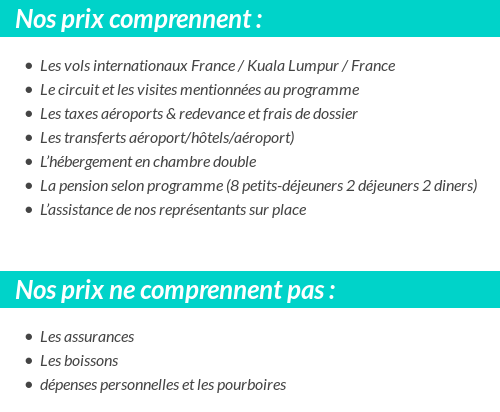 Nos prix comprennent :

- Les vols internationaux France / Kuala Lumpur / France
- Le circuit et les visites mentionnées au programme
- Les taxes aéroports & redevance et frais de dossier
- Les transferts aéroport/hôtels/aéroport)
- L'hébergement en chambre double
- La pension selon programme (8 petits-déjeuners 2 déjeuners 2 diners)
- L'assistance de nos représentants sur place

Nos prix ne comprennent pas :

- Les assurances
- Les boissons
- dépenses personnelles et les pourboires